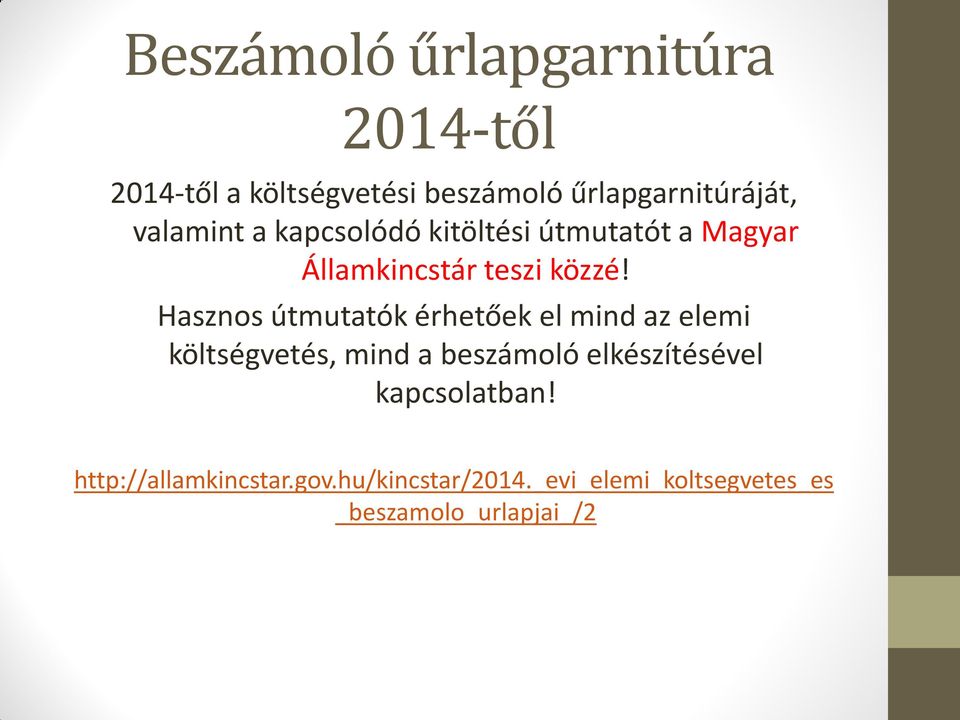 Beszámoló űrlapgarnitúra 2014-től

2014-től a költségvetési beszámoló űrlapgarnitúráját, valamint a kapcsolódó kitöltési útmutatót a Magyar Államkincstár teszi közzé!

Hasznos útmutatók érhetőek el mind az elemi költségvetés, mind a beszámoló elkészítésével kapcsolatban!

http://allamkincstar.gov.hu/kincstar/2014._evi_elemi_koltsegvetes_es_beszamolo_urlapjai_/2